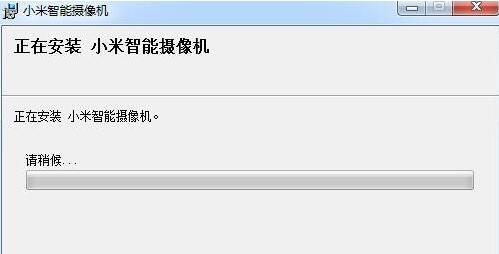 小米智能摄像机

正在安装 小米智能摄像机

正在安装 小米智能摄像机。

请稍候...